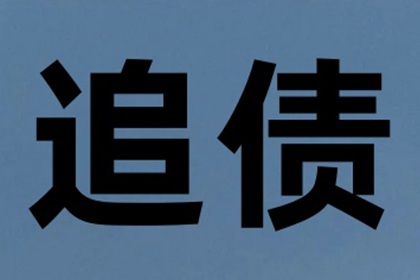 追债